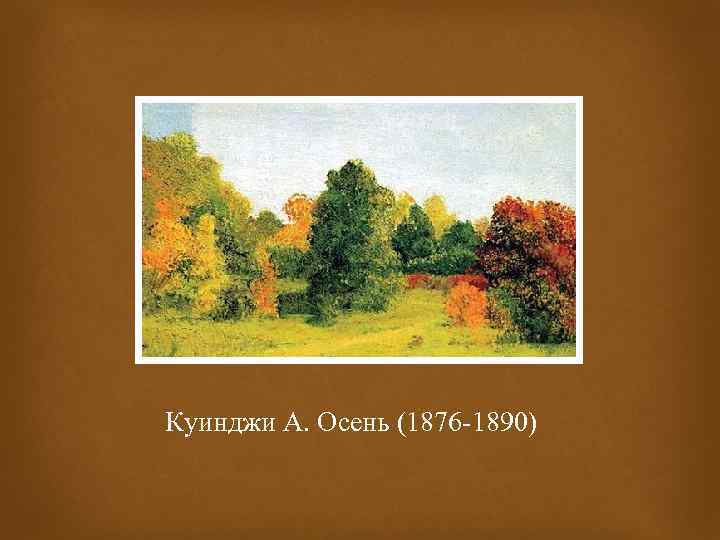 Куинджи А. Осень (1876-1890)